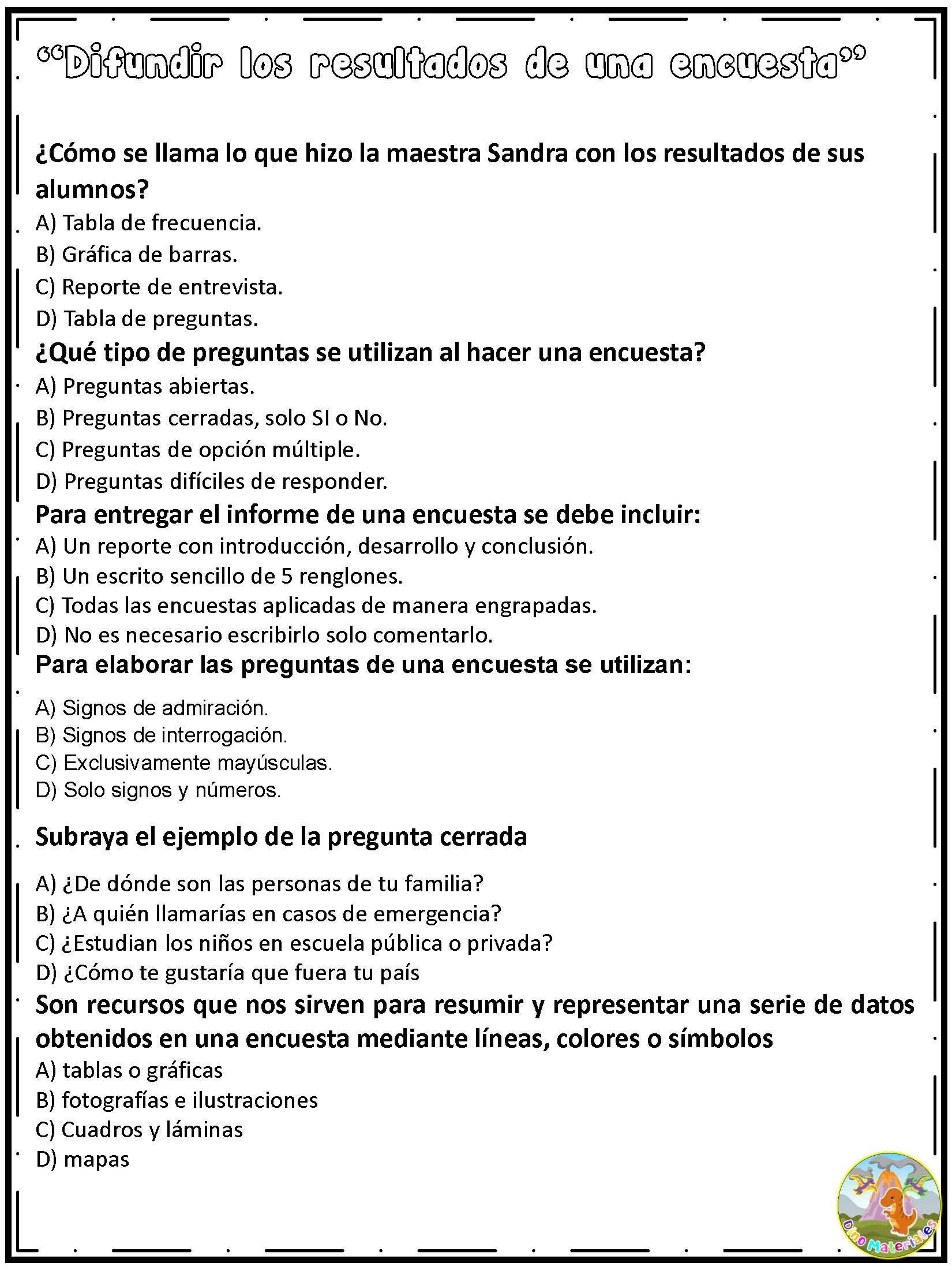 “Difundir los resultados de una encuesta”

¿Cómo se llama lo que hizo la maestra Sandra con los resultados de sus alumnos?
A) Tabla de frecuencia.
B) Gráfica de barras.
C) Reporte de entrevista.
D) Tabla de preguntas.

¿Qué tipo de preguntas se utilizan al hacer una encuesta?
A) Preguntas abiertas.
B) Preguntas cerradas, solo SI o No.
C) Preguntas de opción múltiple.
D) Preguntas difíciles de responder.

Para entregar el informe de una encuesta se debe incluir:
A) Un reporte con introducción, desarrollo y conclusión.
B) Un escrito sencillo de 5 renglones.
C) Todas las encuestas aplicadas de manera engrapadas.
D) No es necesario escribirlo solo comentarlo.

Para elaborar las preguntas de una encuesta se utilizan:
A) Signos de admiración.
B) Signos de interrogación.
C) Exclusivamente mayúsculas.
D) Solo signos y números.

Subraya el ejemplo de la pregunta cerrada
A) ¿De dónde son las personas de tu familia?
B) ¿A quién llamarías en casos de emergencia?
C) ¿Estudian los niños en escuela pública o privada?
D) ¿Cómo te gustaría que fuera tu país

Son recursos que nos sirven para resumir y representar una serie de datos obtenidos en una encuesta mediante líneas, colores o símbolos
A) tablas o gráficas
B) fotografías e ilustraciones
C) Cuadros y láminas
D) mapas

Dino Materiales